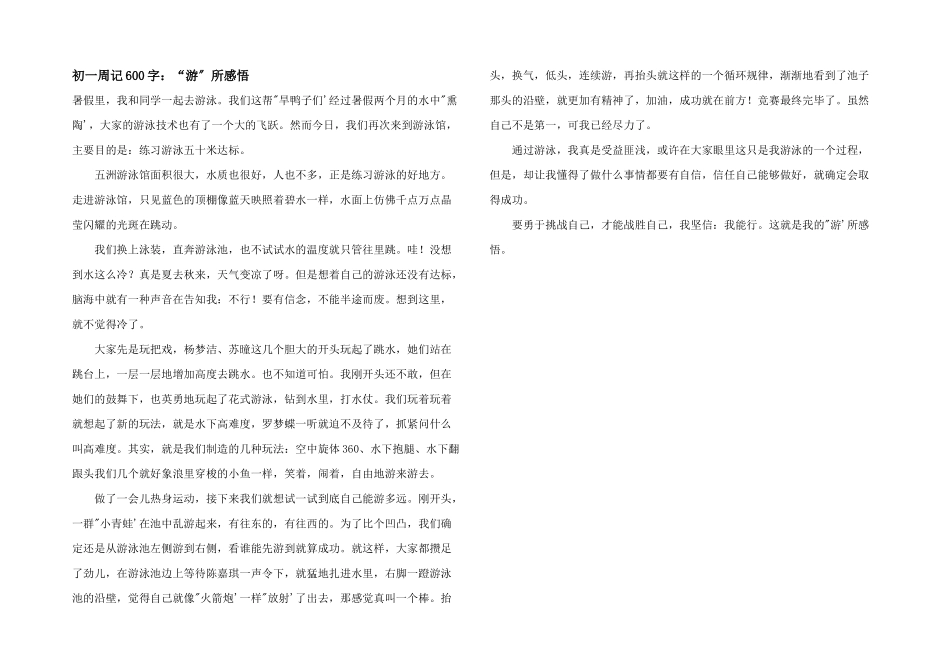 初一周记600字：“游”所感悟

暑假里，我和同学一起去游泳。我们这帮"旱鸭子们'经过暑假两个月的水中"熏陶'，大家的游泳技术也有了一个大的飞跃。然而今日，我们再次来到游泳馆，主要目的是：练习游泳五十米达标。

五洲游泳馆面积很大，水质也很好，人也不多，正是练习游泳的好地方。走进游泳馆，只见蓝色的顶棚像蓝天映照着碧水一样，水面上仿佛千点万点晶莹闪耀的光斑在跳动。

我们换上泳装，直奔游泳池，也不试试水的温度就只管往里跳。哇！没想到水这么冷？真是夏去秋来，天气变凉了呀。但是想着自己的游泳还没有达标，脑海中就有一种声音在告知我：不行！要有信念，不能半途而废。想到这里，就不觉得冷了。

大家先是玩把戏，杨梦洁、苏瞳这几个胆大的开头玩起了跳水，她们站在跳台上，一层一层地增加高度去跳水。也不知道可怕。我刚开头还不敢，但在她们的鼓舞下，也英勇地玩起了花式游泳，钻到水里，打水仗。我们玩着玩着就想起了新的玩法，就是水下高难度，罗梦蝶一听就迫不及待了，抓紧问什么叫高难度。其实，就是我们制造的几种玩法：空中旋体360、水下抱腿、水下翻跟头我们几个就好象浪里穿梭的小鱼一样，笑着，闹着，自由地游来游去。

做了一会儿热身运动，接下来我们就想试一试到底自己能游多远。刚开头，一群"小青蛙'在池中乱游起来，有往东的，有往西的。为了比个凹凸，我们确定还是从游泳池左侧游到右侧，看谁能先游到就算成功。就这样，大家都攒足了劲儿，在游泳池边上等待陈嘉琪一声令下，就猛地扎进水里，右脚一蹬游泳池的沿壁，觉得自己就像"火箭炮'一样"放射'了出去，那感觉真叫一个棒。抬头，换气，低头，连续游，再抬头就这样的一个循环规律，渐渐地看到了池子那头的沿壁，就更加有精神了，加油，成功就在前方！竞赛最终完毕了。虽然自己不是第一，可我已经尽力了。

通过游泳，我真是受益匪浅，或许在大家眼里这只是我游泳的一个过程，但是，却让我懂得了做什么事情都要有自信，信任自己能够做好，就确定会取得成功。

要勇于挑战自己，才能战胜自己，我坚信：我能行。这就是我的"游'所感悟。